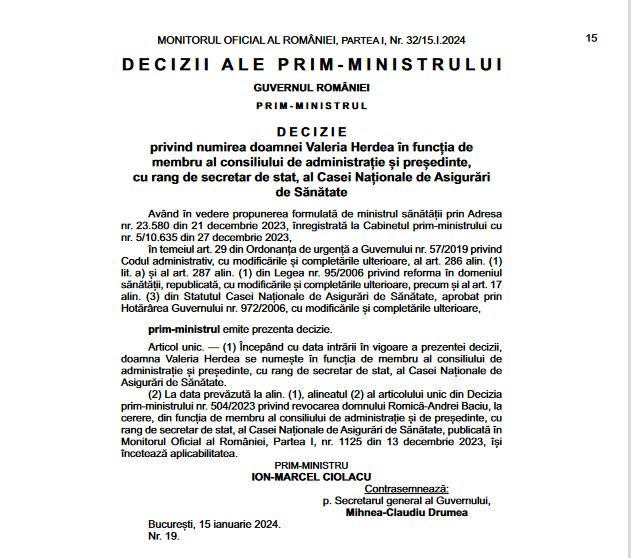 MONITORUL OFICIAL AL ROMÂNIEI, PARTEA I, Nr. 32/15.I.2024

15

DECIZII ALE PRIM-MINISTRULUI

GUVERNUL ROMÂNIEI

PRIM-MINISTRUL

DECIZIE
privind numirea doamnei Valeria Herdea în funcția de membru al consiliului de administrație și președinte, cu rang de secretar de stat, al Casei Naționale de Asigurări de Sănătate

Având în vedere propunerea formulată de ministrul sănătății prin Adresa nr. 23.580 din 21 decembrie 2023, înregistrată la Cabinetul prim-ministrului cu nr. 5/10.635 din 27 decembrie 2023,

în temeiul art. 29 din Ordonanța de urgență a Guvernului nr. 57/2019 privind Codul administrativ, cu modificările și completările ulterioare, al art. 286 alin. (1) lit. a) și al art. 287 alin. (1) din Legea nr. 95/2006 privind reforma în domeniul sănătății, republicată, cu modificările și completările ulterioare, precum și al art. 17 alin. (3) din Statutul Casei Naționale de Asigurări de Sănătate, aprobat prin Hotărârea Guvernului nr. 972/2006, cu modificările și completările ulterioare,

prim-ministrul emite prezenta decizie.

Articol unic. — (1) Începând cu data intrării în vigoare a prezentei decizii, doamna Valeria Herdea se numește în funcția de membru al consiliului de administrație și președinte, cu rang de secretar de stat, al Casei Naționale de Asigurări de Sănătate.

(2) La data prevăzută la alin. (1), alineatul (2) al articolului unic din Decizia prim-ministrului nr. 504/2023 privind revocarea domnului Romică-Andrei Baciu, la cerere, din funcția de membru al consiliului de administrație și de președinte, cu rang de secretar de stat, al Casei Naționale de Asigurări de Sănătate, publicată în Monitorul Oficial al României, Partea I, nr. 1125 din 13 decembrie 2023, își încetează aplicabilitatea.

PRIM-MINISTRU
ION-MARCEL CIOLACU

Contrasemnează:
p. Secretarul general al Guvernului,
Mihnea-Claudiu Drumea

București, 15 ianuarie 2024.
Nr. 19.